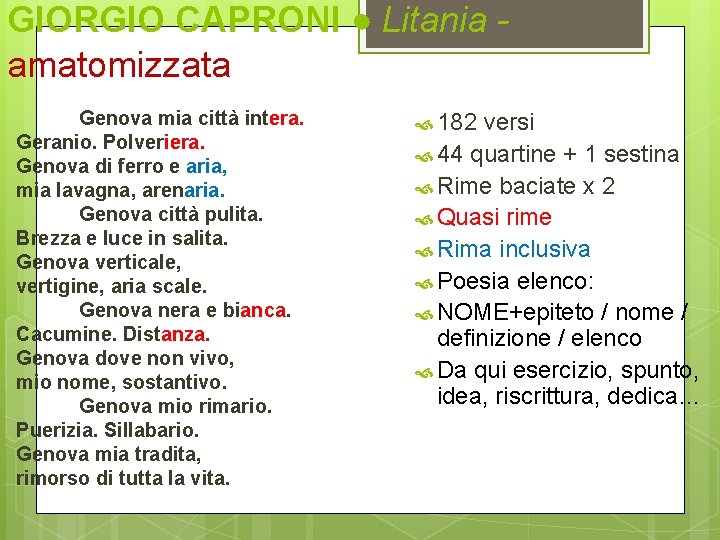 GIORGIO CAPRONI ● Litania - amatomizzata

Genova mia città intera.
Geranio. Polveriera.
Genova di ferro e aria,
mia lavagna, arenaria.
Genova città pulita.
Brezza e luce in salita.
Genova verticale,
vertigine, aria scale.
Genova nera e bianca.
Cacumine. Distanza.
Genova dove non vivo,
mio nome, sostantivo.
Genova mio rimario.
Puerizia. Sillabario.
Genova mia tradita,
rimorso di tutta la vita.

182 versi
44 quartine + 1 sestina
Rime baciate x 2
Quasi rime
Rima inclusiva
Poesia elenco:
NOME+epiteto / nome / definizione / elenco
Da qui esercizio, spunto, idea, riscrittura, dedica…